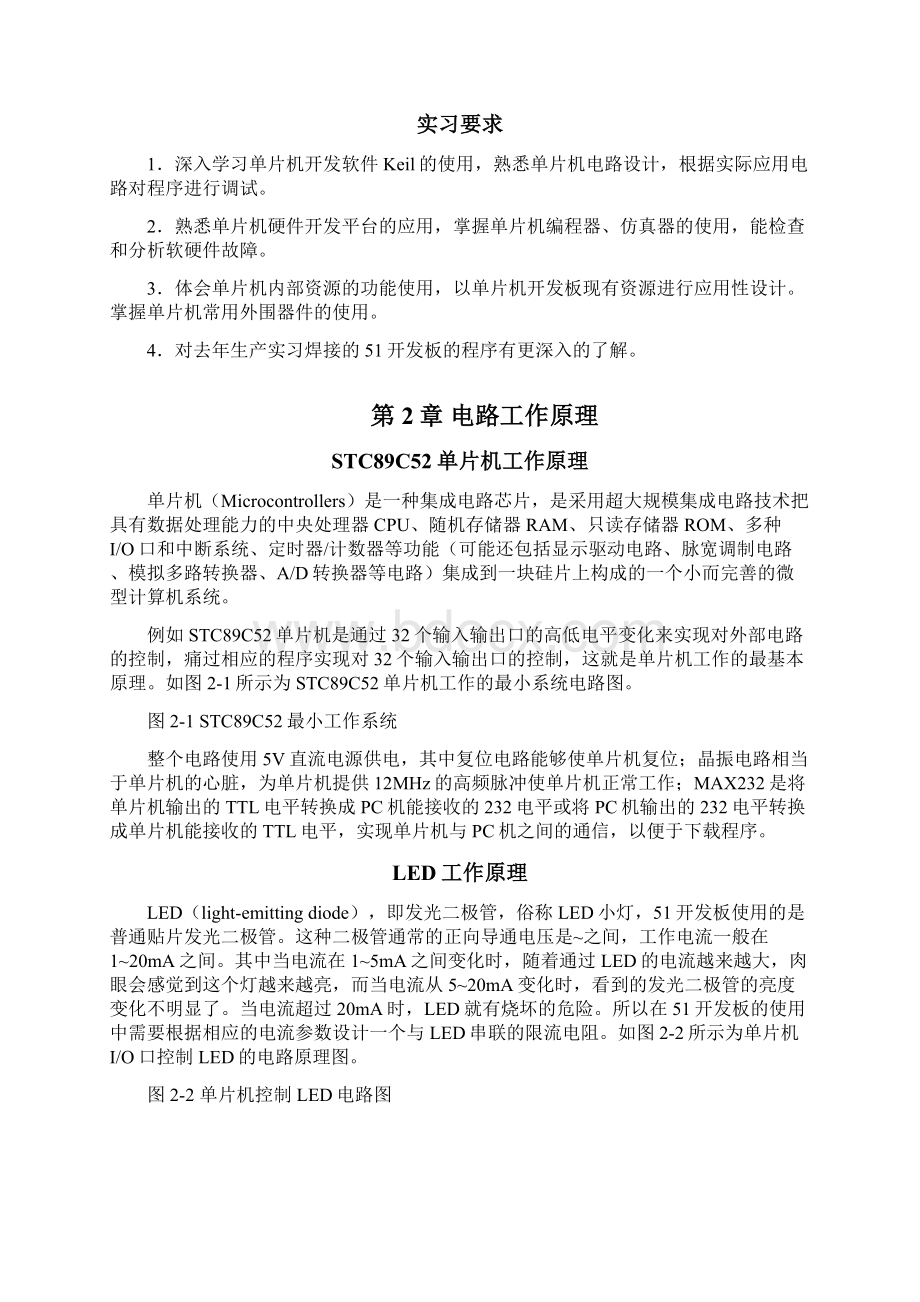 实习要求

1．深入学习单片机开发软件Keil的使用，熟悉单片机电路设计，根据实际应用电路对程序进行调试。

2．熟悉单片机硬件开发平台的应用，掌握单片机编程器、仿真器的使用，能检查和分析软硬件故障。

3．体会单片机内部资源的功能使用，以单片机开发板现有资源进行应用性设计。掌握单片机常用外围器件的使用。

4．对去年生产实习焊接的51开发板的程序有更深入的了解。

第2章 电路工作原理

STC89C52单片机工作原理

单片机（Microcontrollers）是一种集成电路芯片，是采用超大规模集成电路技术把具有数据处理能力的中央处理器CPU、随机存储器RAM、只读存储器ROM、多种I/O口和中断系统、定时器/计数器等功能（可能还包括显示驱动电路、脉宽调制电路、模拟多路转换器、A/D转换器等电路）集成到一块硅片上构成的一个小而完善的微型计算机系统。

例如STC89C52单片机是通过32个输入输出口的高低电平变化来实现对外部电路的控制，痛过相应的程序实现对32个输入输出口的控制，这就是单片机工作的最基本原理。如图2-1所示为STC89C52单片机工作的最小系统电路图。

图2-1 STC89C52最小工作系统

整个电路使用5V直流电源供电，其中复位电路能够使单片机复位；晶振电路相当于单片机的心脏，为单片机提供12MHz的高频脉冲使单片机正常工作；MAX232是将单片机输出的TTL电平转换成PC机能接收的232电平或将PC机输出的232电平转换成单片机能接收的TTL电平，实现单片机与PC机之间的通信，以便于下载程序。

LED工作原理

LED（light-emitting diode），即发光二极管，俗称LED小灯，51开发板使用的是普通贴片发光二极管。这种二极管通常的正向导通电压是~之间，工作电流一般在1~20mA之间。其中当电流在1~5mA之间变化时，随着通过LED的电流越来越大，肉眼会感觉到这个灯越来越亮，而当电流从5~20mA变化时，看到的发光二极管的亮度变化不明显了。当电流超过20mA时，LED就有烧坏的危险。所以在51开发板的使用中需要根据相应的电流参数设计一个与LED串联的限流电阻。如图2-2所示为单片机I/O口控制LED的电路原理图。

图2-2 单片机控制LED电路图